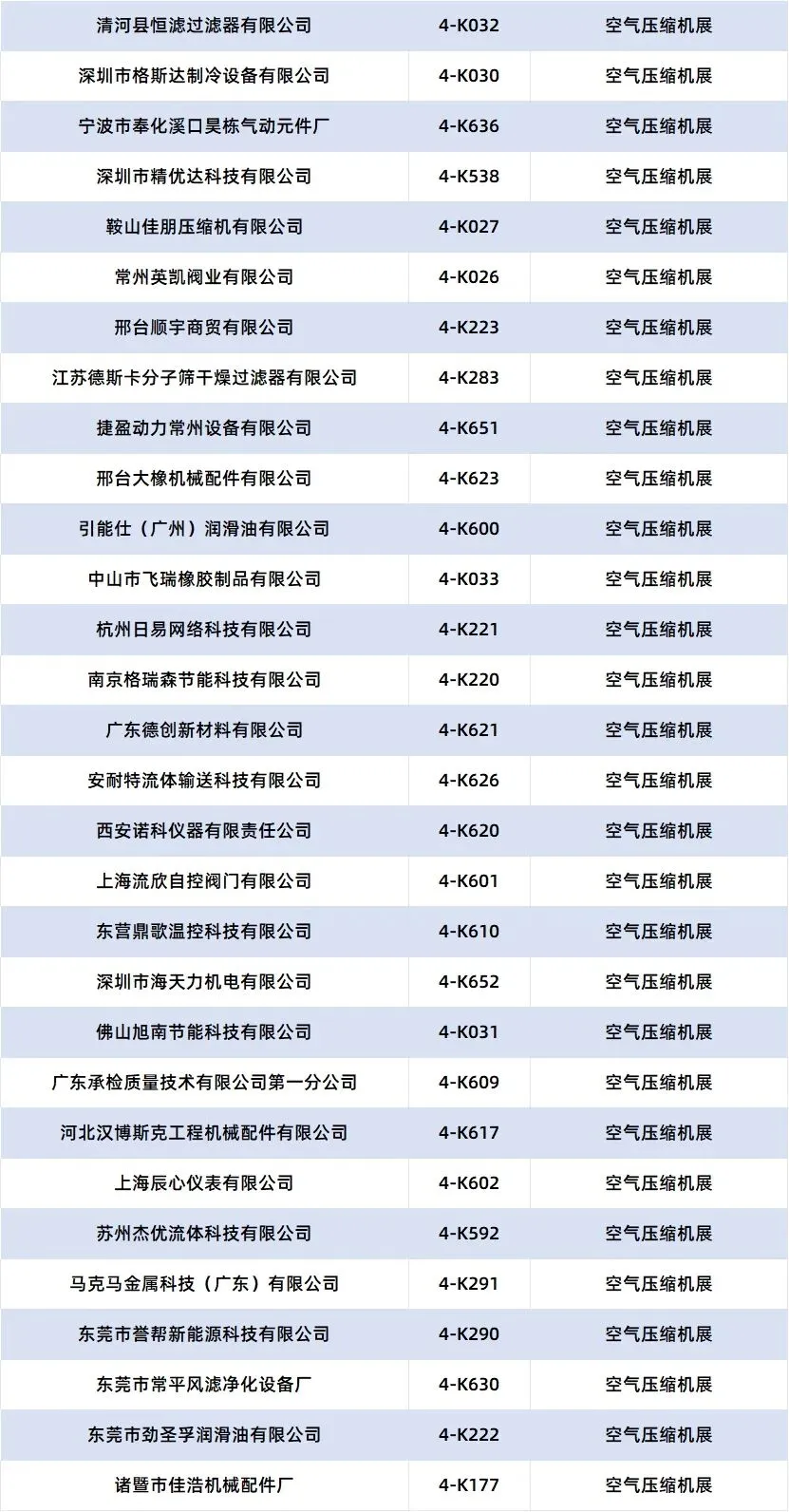 | 清河县恒滤过滤器有限公司 | 4-K032 | 空气压缩机展 |
|---|---|---|
| 深圳市格斯达制冷设备有限公司 | 4-K030 | 空气压缩机展 |
| 宁波市奉化溪口昊栋气动元件厂 | 4-K636 | 空气压缩机展 |
| 深圳市精优达科技有限公司 | 4-K538 | 空气压缩机展 |
| 鞍山佳朋压缩机有限公司 | 4-K027 | 空气压缩机展 |
| 常州英凯阀业有限公司 | 4-K026 | 空气压缩机展 |
| 邢台顺宇商贸有限公司 | 4-K223 | 空气压缩机展 |
| 江苏德斯卡分子筛干燥过滤器有限公司 | 4-K283 | 空气压缩机展 |
| 捷盈动力常州设备有限公司 | 4-K651 | 空气压缩机展 |
| 邢台大橡机械配件有限公司 | 4-K623 | 空气压缩机展 |
| 引能仕（广州）润滑油有限公司 | 4-K600 | 空气压缩机展 |
| 中山市飞瑞橡胶制品有限公司 | 4-K033 | 空气压缩机展 |
| 杭州日易网络科技有限公司 | 4-K221 | 空气压缩机展 |
| 南京格瑞森节能科技有限公司 | 4-K220 | 空气压缩机展 |
| 广东德创新材料有限公司 | 4-K621 | 空气压缩机展 |
| 安耐特流体输送科技有限公司 | 4-K626 | 空气压缩机展 |
| 西安诺科仪器有限责任公司 | 4-K620 | 空气压缩机展 |
| 上海流欣自控阀门有限公司 | 4-K601 | 空气压缩机展 |
| 东营鼎歌温控科技有限公司 | 4-K610 | 空气压缩机展 |
| 深圳市海天力机电有限公司 | 4-K652 | 空气压缩机展 |
| 佛山旭南节能科技有限公司 | 4-K031 | 空气压缩机展 |
| 广东承检质量技术有限公司第一分公司 | 4-K609 | 空气压缩机展 |
| 河北汉博斯克工程机械配件有限公司 | 4-K617 | 空气压缩机展 |
| 上海辰心仪表有限公司 | 4-K602 | 空气压缩机展 |
| 苏州杰优流体科技有限公司 | 4-K592 | 空气压缩机展 |
| 马克马金属科技（广东）有限公司 | 4-K291 | 空气压缩机展 |
| 东莞市誉帮新能源科技有限公司 | 4-K290 | 空气压缩机展 |
| 东莞市常平风滤净化设备厂 | 4-K630 | 空气压缩机展 |
| 东莞市劲圣孚润滑油有限公司 | 4-K222 | 空气压缩机展 |
| 诸暨市佳浩机械配件厂 | 4-K177 | 空气压缩机展 |